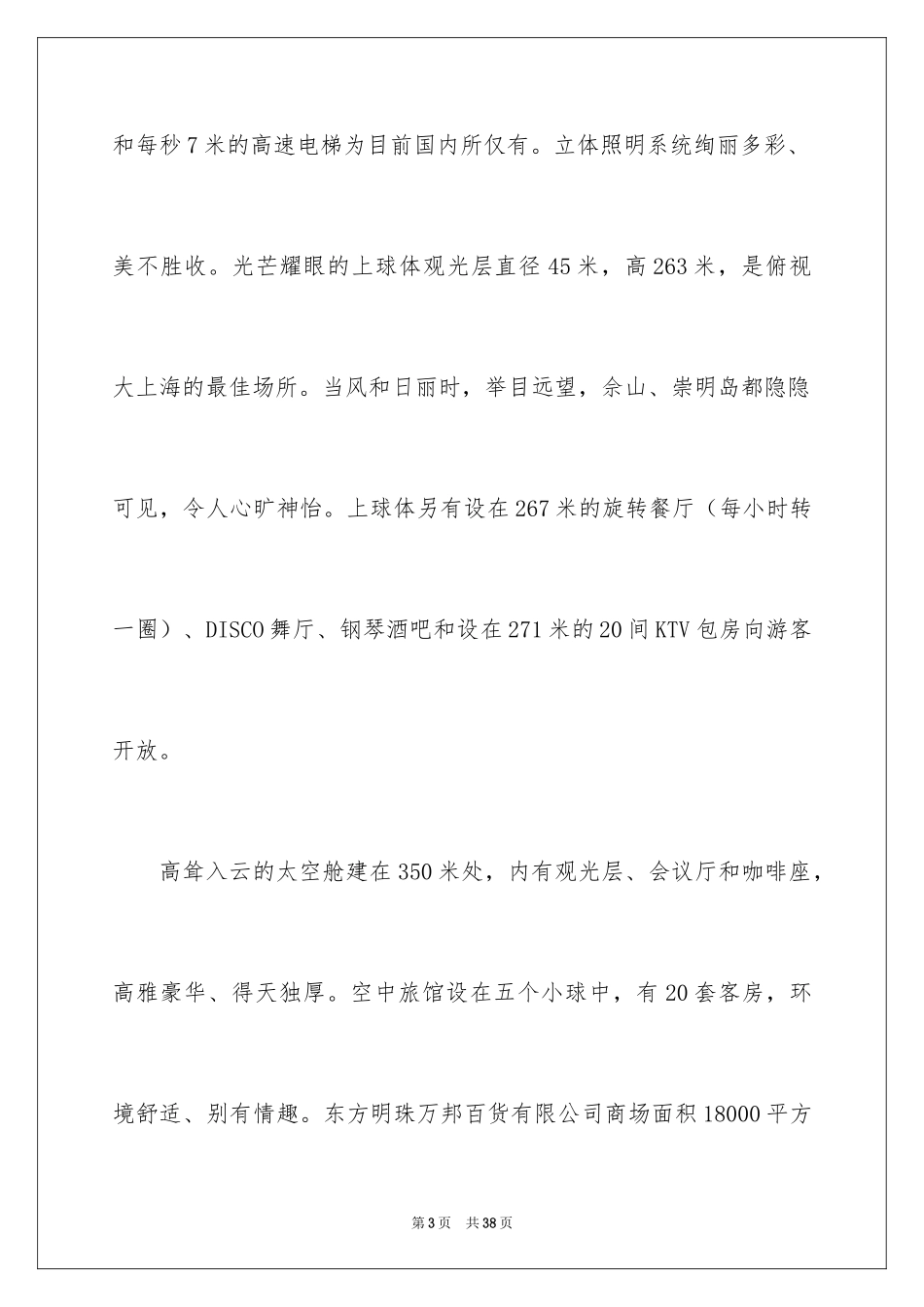 和每秒7米的高速电梯为目前国内所仅有。立体照明系统绚丽多彩、美不胜收。光芒耀眼的上球体观光层直径45米，高263米，是俯视大上海的最佳场所。当风和日丽时，举目远望，佘山、崇明岛都隐隐可见，令人心旷神怡。上球体另有设在267米的旋转餐厅（每小时转一圈）、DISCO舞厅、钢琴酒吧和设在271米的20间KTV包房向游客开放。

高耸入云的太空舱建在350米处，内有观光层、会议厅和咖啡座，高雅豪华、得天独厚。空中旅馆设在五个小球中，有20套客房，环境舒适、别有情趣。东方明珠万邦百货有限公司商场面积18000平方

第3页 共38页